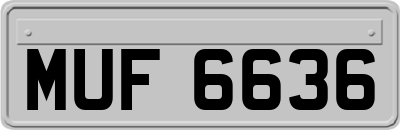 MUF 6636